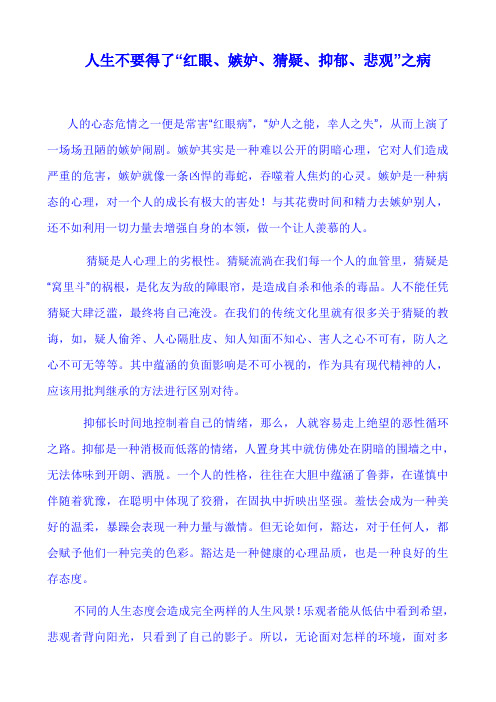 人生不要得了“红眼、嫉妒、猜疑、抑郁、悲观”之病

人的心态危情之一便是常害“红眼病”，“妒人之能，幸人之失”，从而上演了一场场丑陋的嫉妒闹剧。嫉妒其实是一种难以公开的阴暗心理，它对人们造成严重的危害，嫉妒就像一条凶悍的毒蛇，吞噬着人焦灼的心灵。嫉妒是一种病态的心理，对一个人的成长有极大的害处！与其花费时间和精力去嫉妒别人，还不如利用一切力量去增强自身的本领，做一个让人羡慕的人。

猜疑是人心理上的劣根性。猜疑流淌在我们每一个人的血管里，猜疑是“窝里斗”的祸根，是化友为敌的障眼帘，是造成自杀和他杀的毒品。人不能任凭猜疑大肆泛滥，最终将自己淹没。在我们的传统文化里就有很多关于猜疑的教诲，如，疑人偷斧、人心隔肚皮、知人知面不知心、害人之心不可有，防人之心不可无等等。其中蕴涵的负面影响是不可小视的，作为具有现代精神的人，应该用批判继承的方法进行区别对待。

抑郁长时间地控制着自己的情绪，那么，人就容易走上绝望的恶性循环之路。抑郁是一种消极而低落的情绪，人置身其中就仿佛处在阴暗的围墙之中，无法体味到开朗、洒脱。一个人的性格，往往在大胆中蕴涵了鲁莽，在谨慎中伴随着犹豫，在聪明中体现了狡猾，在固执中折映出坚强。羞怯会成为一种美好的温柔，暴躁会表现一种力量与激情。但无论如何，豁达，对于任何人，都会赋予他们一种完美的色彩。豁达是一种健康的心理品质，也是一种良好的生存态度。

不同的人生态度会造成完全两样的人生风景！乐观者能从低估中看到希望，悲观者背向阳光，只看到了自己的影子。所以，无论面对怎样的环境，面对多